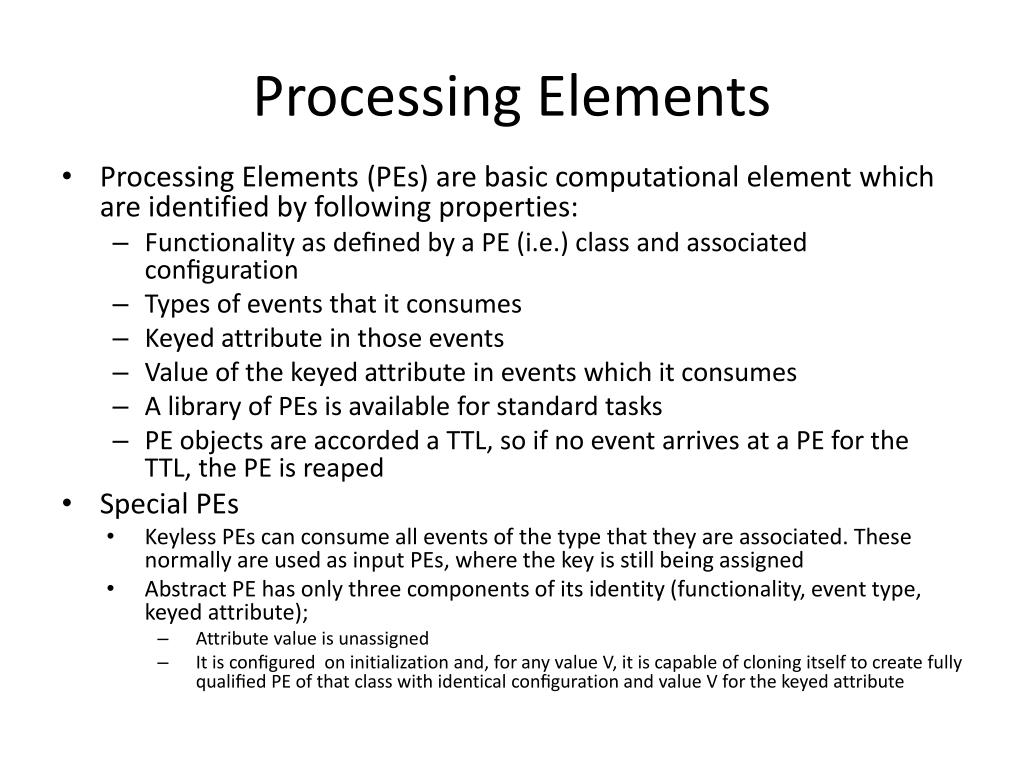 Processing Elements

• Processing Elements (PEs) are basic computational element which are identified by following properties:
– Functionality as defined by a PE (i.e.) class and associated configuration
– Types of events that it consumes
– Keyed attribute in those events
– Value of the keyed attribute in events which it consumes
– A library of PEs is available for standard tasks
– PE objects are accorded a TTL, so if no event arrives at a PE for the TTL, the PE is reaped
• Special PEs
• Keyless PEs can consume all events of the type that they are associated. These normally are used as input PEs, where the key is still being assigned
• Abstract PE has only three components of its identity (functionality, event type, keyed attribute);
– Attribute value is unassigned
– It is configured on initialization and, for any value V, it is capable of cloning itself to create fully qualified PE of that class with identical configuration and value V for the keyed attribute